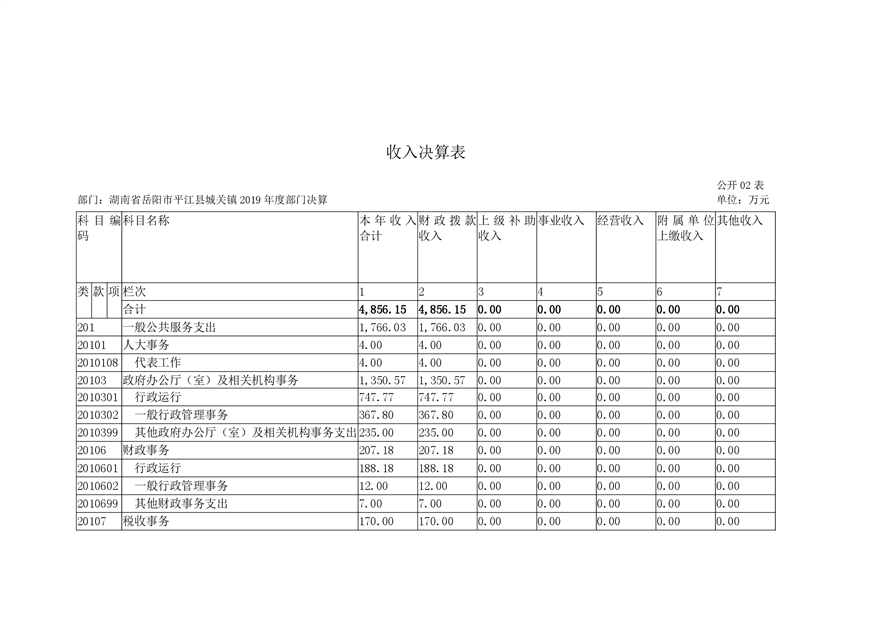 收入决算表

公开 02 表

部门：湖南省岳阳市平江县城关镇 2019 年度部门决算

单位：万元

| 科目编码 | 科目名称 | 本年收入合计 | 财政拨款收入 | 上级补助收入 | 事业收入 | 经营收入 | 附属单位上缴收入 | 其他收入 |
|---|---|---|---|---|---|---|---|---|
| 类 款 项 | 栏次 | 1 | 2 | 3 | 4 | 5 | 6 | 7 |
| | 合计 | 4,856.15 | 4,856.15 | 0.00 | 0.00 | 0.00 | 0.00 | 0.00 |
| 201 | 一般公共服务支出 | 1,766.03 | 1,766.03 | 0.00 | 0.00 | 0.00 | 0.00 | 0.00 |
| 20101 | 人大事务 | 4.00 | 4.00 | 0.00 | 0.00 | 0.00 | 0.00 | 0.00 |
| 2010108 | 代表工作 | 4.00 | 4.00 | 0.00 | 0.00 | 0.00 | 0.00 | 0.00 |
| 20103 | 政府办公厅（室）及相关机构事务 | 1,350.57 | 1,350.57 | 0.00 | 0.00 | 0.00 | 0.00 | 0.00 |
| 2010301 | 行政运行 | 747.77 | 747.77 | 0.00 | 0.00 | 0.00 | 0.00 | 0.00 |
| 2010302 | 一般行政管理事务 | 367.80 | 367.80 | 0.00 | 0.00 | 0.00 | 0.00 | 0.00 |
| 2010399 | 其他政府办公厅（室）及相关机构事务支出 | 235.00 | 235.00 | 0.00 | 0.00 | 0.00 | 0.00 | 0.00 |
| 20106 | 财政事务 | 207.18 | 207.18 | 0.00 | 0.00 | 0.00 | 0.00 | 0.00 |
| 2010601 | 行政运行 | 188.18 | 188.18 | 0.00 | 0.00 | 0.00 | 0.00 | 0.00 |
| 2010602 | 一般行政管理事务 | 12.00 | 12.00 | 0.00 | 0.00 | 0.00 | 0.00 | 0.00 |
| 2010699 | 其他财政事务支出 | 7.00 | 7.00 | 0.00 | 0.00 | 0.00 | 0.00 | 0.00 |
| 20107 | 税收事务 | 170.00 | 170.00 | 0.00 | 0.00 | 0.00 | 0.00 | 0.00 |